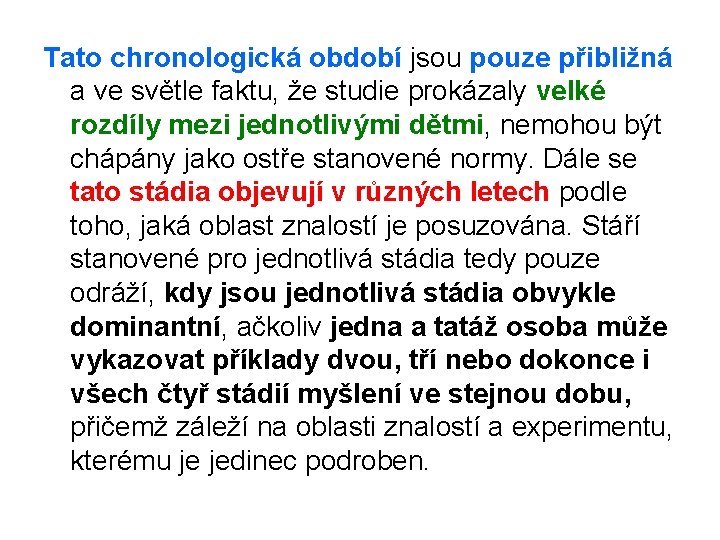 Tato chronologická období jsou pouze přibližná a ve světle faktu, že studie prokázaly velké rozdíly mezi jednotlivými dětmi, nemohou být chápány jako ostře stanovené normy. Dále se tato stádia objevují v různých letech podle toho, jaká oblast znalostí je posuzována. Stáří stanovené pro jednotlivá stádia tedy pouze odráží, kdy jsou jednotlivá stádia obvykle dominantní, ačkoliv jedna a tatáž osoba může vykazovat příklady dvou, tří nebo dokonce i všech čtyř stádií myšlení ve stejnou dobu, přičemž záleží na oblasti znalostí a experimentu, kterému je jedinec podroben.